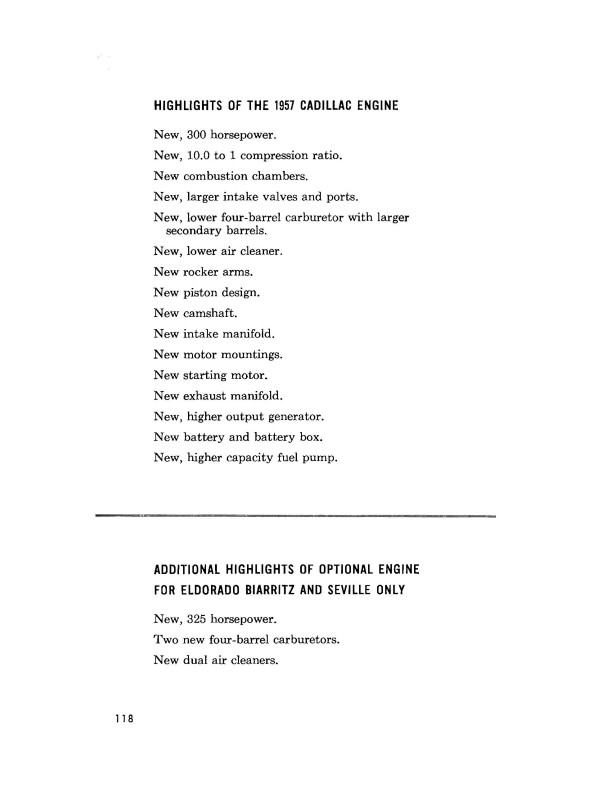 HIGHLIGHTS OF THE 1957 CADILLAC ENGINE

New, 300 horsepower.

New, 10.0 to 1 compression ratio.

New combustion chambers.

New, larger intake valves and ports.

New, lower four-barrel carburetor with larger secondary barrels.

New, lower air cleaner.

New rocker arms.

New piston design.

New camshaft.

New intake manifold.

New motor mountings.

New starting motor.

New exhaust manifold.

New, higher output generator.

New battery and battery box.

New, higher capacity fuel pump.

ADDITIONAL HIGHLIGHTS OF OPTIONAL ENGINE FOR ELDORADO BIARRITZ AND SEVILLE ONLY

New, 325 horsepower.

Two new four-barrel carburetors.

New dual air cleaners.

118